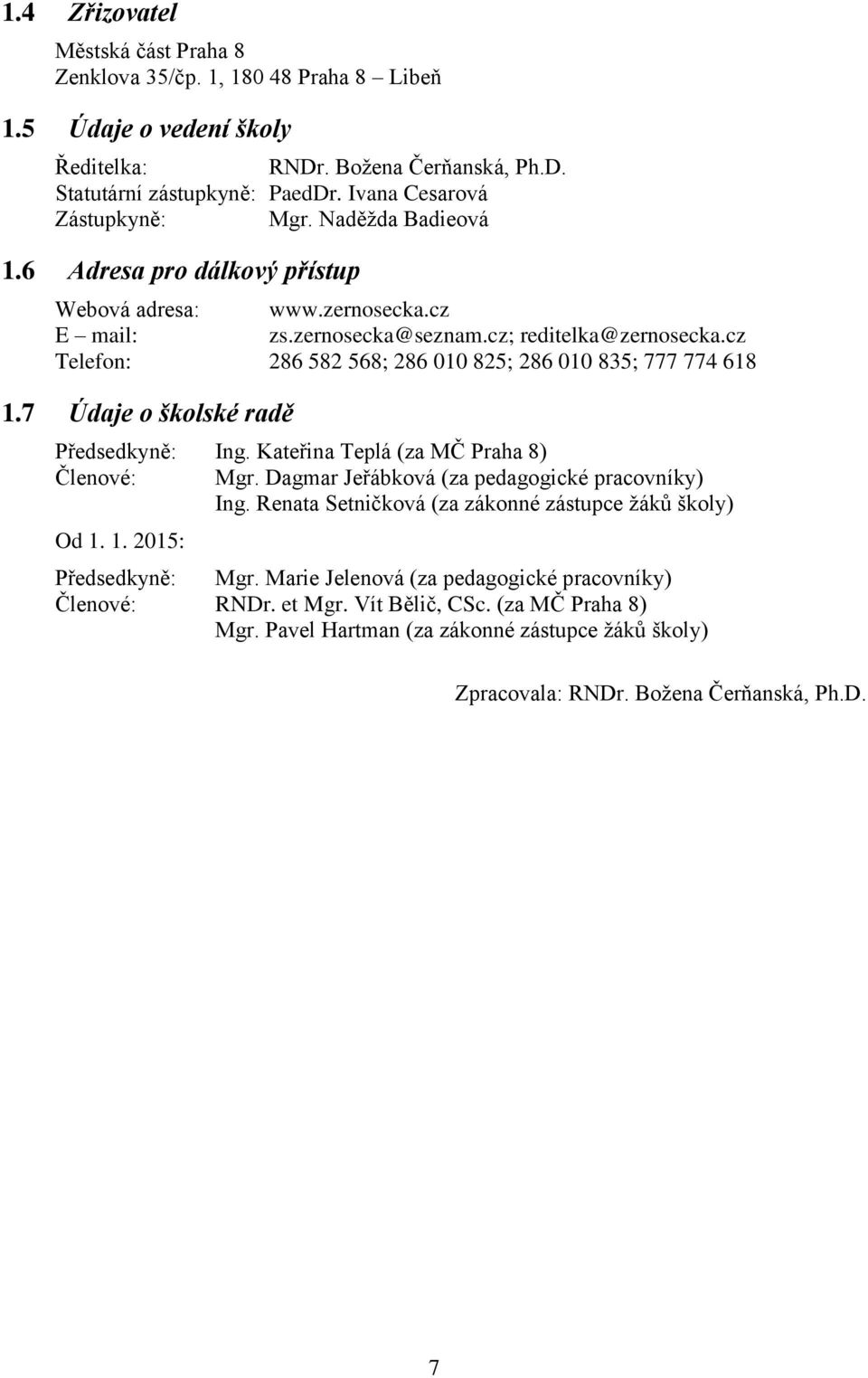 1.4 Zřizovatel

Městská část Praha 8
Zenklova 35/čp. 1, 180 48 Praha 8 – Libeň

1.5 Údaje o vedení školy

Ředitelka: RNDr. Božena Čerňanská, Ph.D.
Statutární zástupkyně: PaedDr. Ivana Cesarová
Zástupkyně: Mgr. Naděžda Badieová

1.6 Adresa pro dálkový přístup

Webová adresa: www.zernosecka.cz
E – mail: zs.zernosecka@seznam.cz; reditelka@zernosecka.cz
Telefon: 286 582 568; 286 010 825; 286 010 835; 777 774 618

1.7 Údaje o školské radě

Předsedkyně: Ing. Kateřina Teplá (za MČ Praha 8)
Členové: Mgr. Dagmar Jeřábková (za pedagogické pracovníky)
Ing. Renata Setničková (za zákonné zástupce žáků školy)

Od 1. 1. 2015:

Předsedkyně: Mgr. Marie Jelenová (za pedagogické pracovníky)
Členové: RNDr. et Mgr. Vít Bělič, CSc. (za MČ Praha 8)
Mgr. Pavel Hartman (za zákonné zástupce žáků školy)

Zpracovala: RNDr. Božena Čerňanská, Ph.D.

7